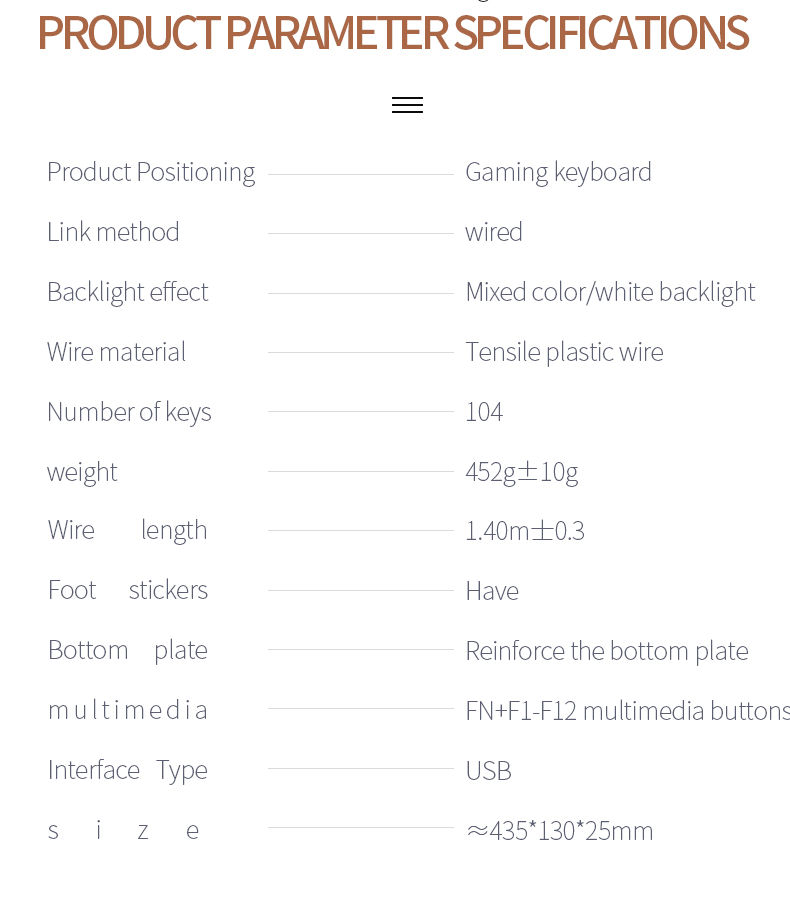 PRODUCT PARAMETER SPECIFICATIONS

Product Positioning Gaming keyboard

Link method wired

Backlight effect Mixed color/white backlight

Wire material Tensile plastic wire

Number of keys 104

weight 452g±10g

Wire length 1.40m±0.3

Foot stickers Have

Bottom plate Reinforce the bottom plate

multimedia FN+F1-F12 multimedia buttons

Interface Type USB

size ≈435*130*25mm